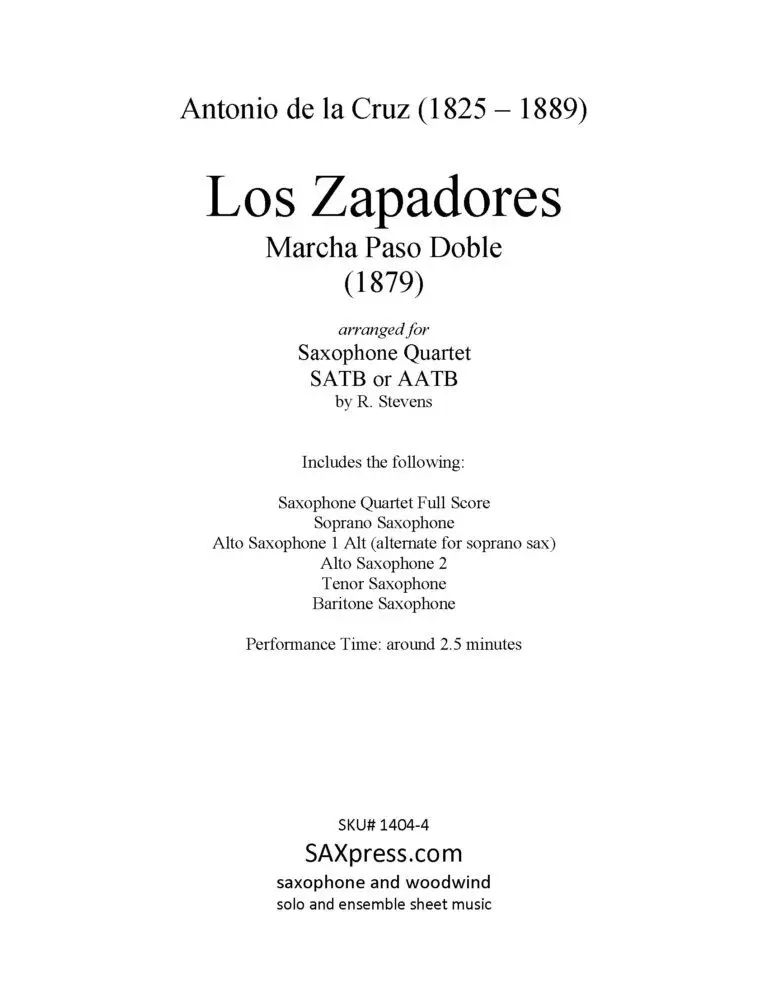 Antonio de la Cruz (1825 – 1889)

Los Zapadores

Marcha Paso Doble

(1879)

arranged for

Saxophone Quartet

SATB or AATB

by R. Stevens

Includes the following:

Saxophone Quartet Full Score
Soprano Saxophone
Alto Saxophone 1 Alt (alternate for soprano sax)
Alto Saxophone 2
Tenor Saxophone
Baritone Saxophone

Performance Time: around 2.5 minutes

SKU# 1404-4

SAXpress.com

saxophone and woodwind
solo and ensemble sheet music